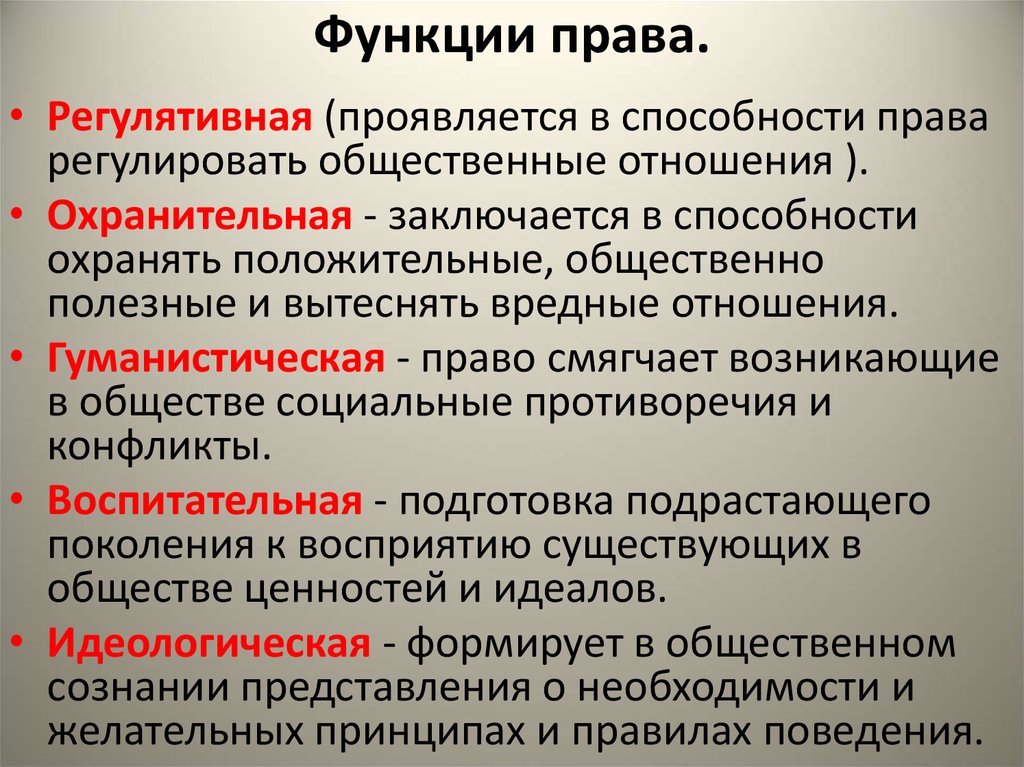 Функции права.

• Регулятивная (проявляется в способности права регулировать общественные отношения ).

• Охранительная - заключается в способности охранять положительные, общественно полезные и вытеснять вредные отношения.

• Гуманистическая - право смягчает возникающие в обществе социальные противоречия и конфликты.

• Воспитательная - подготовка подрастающего поколения к восприятию существующих в обществе ценностей и идеалов.

• Идеологическая - формирует в общественном сознании представления о необходимости и желательных принципах и правилах поведения.